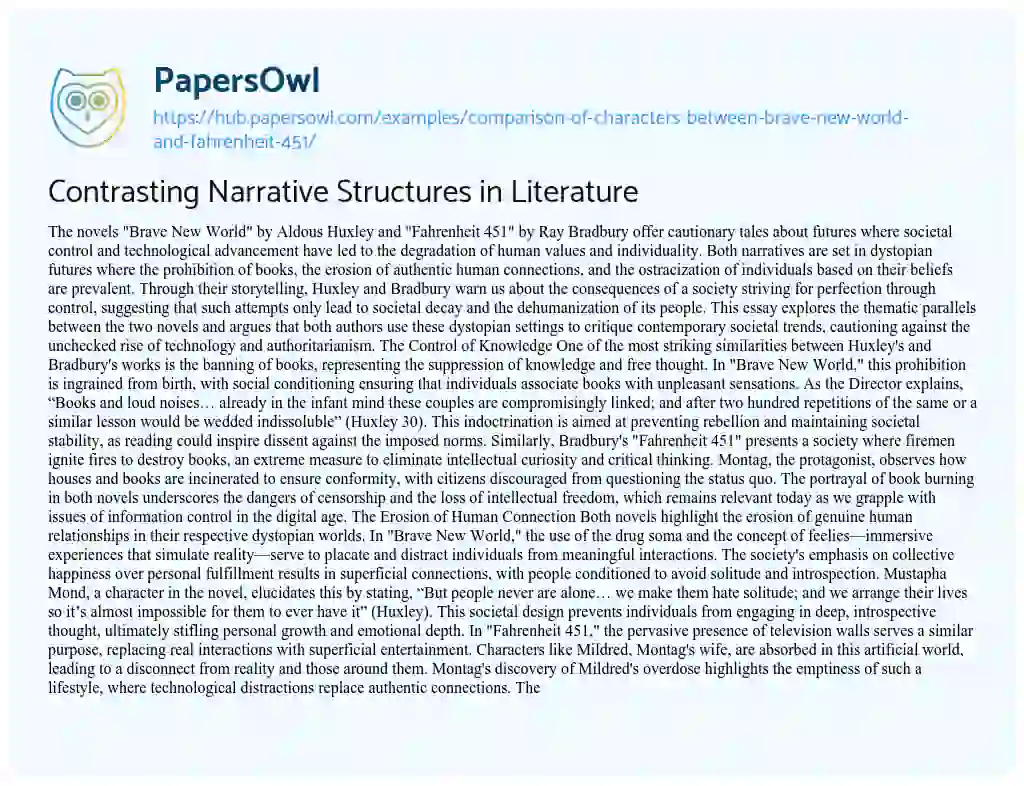 PapersOwl

https://hub.papersowl.com/examples/comparison-of-characters-between-brave-new-world-and-fahrenheit-451/

Contrasting Narrative Structures in Literature

The novels "Brave New World" by Aldous Huxley and "Fahrenheit 451" by Ray Bradbury offer cautionary tales about futures where societal control and technological advancement have led to the degradation of human values and individuality. Both narratives are set in dystopian futures where the prohibition of books, the erosion of authentic human connections, and the ostracization of individuals based on their beliefs are prevalent. Through their storytelling, Huxley and Bradbury warn us about the consequences of a society striving for perfection through control, suggesting that such attempts only lead to societal decay and the dehumanization of its people. This essay explores the thematic parallels between the two novels and argues that both authors use these dystopian settings to critique contemporary societal trends, cautioning against the unchecked rise of technology and authoritarianism. The Control of Knowledge One of the most striking similarities between Huxley's and Bradbury's works is the banning of books, representing the suppression of knowledge and free thought. In "Brave New World," this prohibition is ingrained from birth, with social conditioning ensuring that individuals associate books with unpleasant sensations. As the Director explains, "Books and loud noises… already in the infant mind these couples are compromisingly linked; and after two hundred repetitions of the same or a similar lesson would be wedded indissoluble" (Huxley 30). This indoctrination is aimed at preventing rebellion and maintaining societal stability, as reading could inspire dissent against the imposed norms. Similarly, Bradbury's "Fahrenheit 451" presents a society where firemen ignite fires to destroy books, an extreme measure to eliminate intellectual curiosity and critical thinking. Montag, the protagonist, observes how houses and books are incinerated to ensure conformity, with citizens discouraged from questioning the status quo. The portrayal of book burning in both novels underscores the dangers of censorship and the loss of intellectual freedom, which remains relevant today as we grapple with issues of information control in the digital age. The Erosion of Human Connection Both novels highlight the erosion of genuine human relationships in their respective dystopian worlds. In "Brave New World," the use of the drug soma and the concept of feelies—immersive experiences that simulate reality—serve to placate and distract individuals from meaningful interactions. The society's emphasis on collective happiness over personal fulfillment results in superficial connections, with people conditioned to avoid solitude and introspection. Mustapha Mond, a character in the novel, elucidates this by stating, "But people never are alone… we make them hate solitude; and we arrange their lives so it's almost impossible for them to ever have it" (Huxley). This societal design prevents individuals from engaging in deep, introspective thought, ultimately stifling personal growth and emotional depth. In "Fahrenheit 451," the pervasive presence of television walls serves a similar purpose, replacing real interactions with superficial entertainment. Characters like Mildred, Montag's wife, are absorbed in this artificial world, leading to a disconnect from reality and those around them. Montag's discovery of Mildred's overdose highlights the emptiness of such a lifestyle, where technological distractions replace authentic connections. The